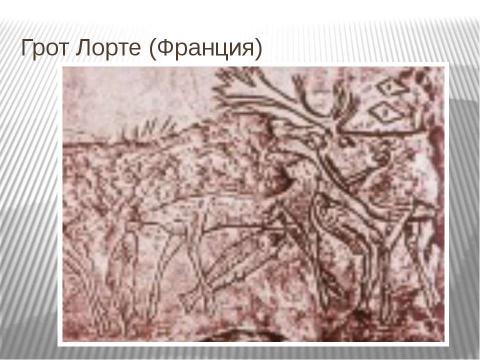 Грот Лорте (Франция)